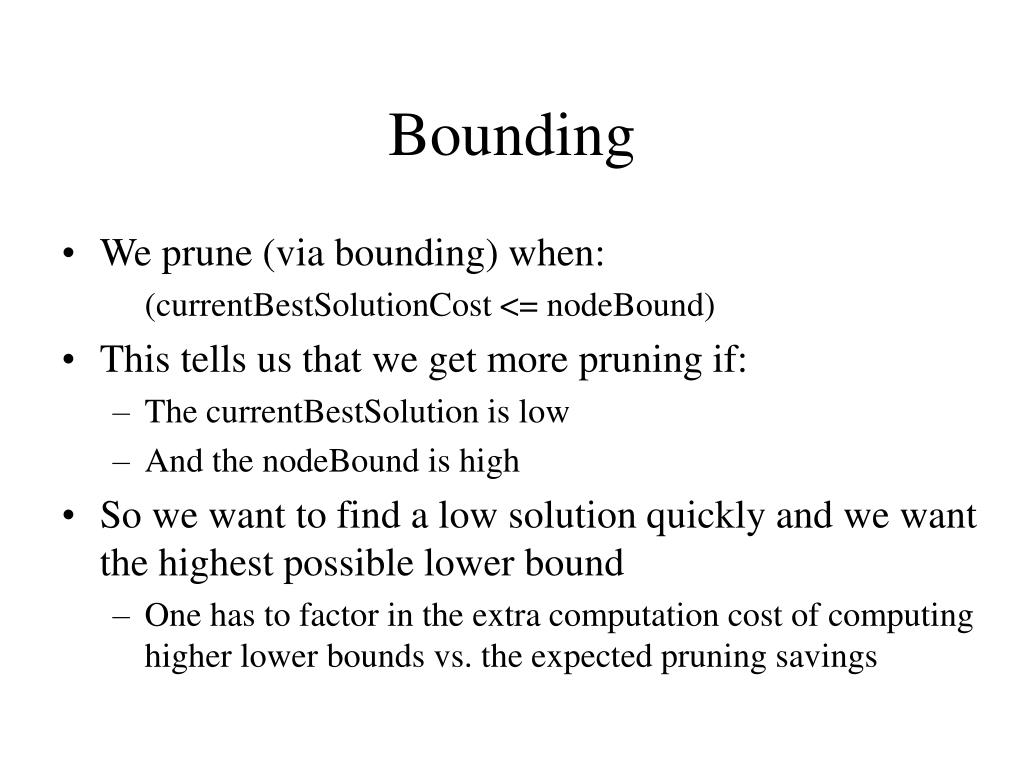 Bounding

• We prune (via bounding) when:

(currentBestSolutionCost <= nodeBound)

• This tells us that we get more pruning if:

– The currentBestSolution is low

– And the nodeBound is high

• So we want to find a low solution quickly and we want the highest possible lower bound

– One has to factor in the extra computation cost of computing higher lower bounds vs. the expected pruning savings